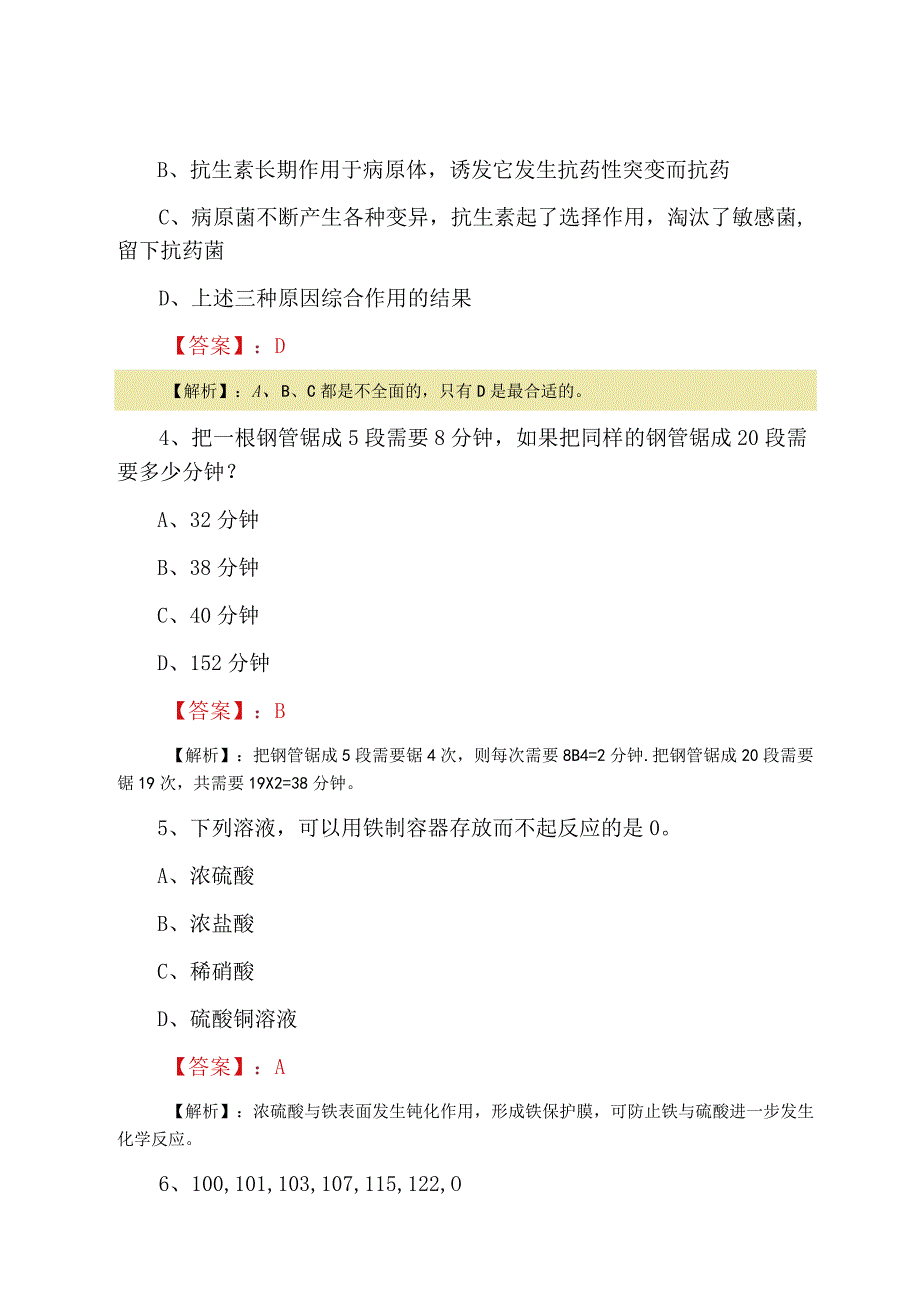 B、抗生素长期作用于病原体，诱发它发生抗药性突变而抗药

C、病原菌不断产生各种变异，抗生素起了选择作用，淘汰了敏感菌，留下抗药菌

D、上述三种原因综合作用的结果

【答案】：D

【解析】：A、B、C都是不全面的，只有D是最合适的。

4、把一根钢管锯成5段需要8分钟，如果把同样的钢管锯成20段需要多少分钟？

A、32分钟

B、38分钟

C、40分钟

D、152分钟

【答案】：B

【解析】：把钢管锯成5段需要锯4次，则每次需要8B4=2分钟.把钢管锯成20段需要锯19次，共需要19X2=38分钟。

5、下列溶液，可以用铁制容器存放而不起反应的是0。

A、浓硫酸

B、浓盐酸

C、稀硝酸

D、硫酸铜溶液

【答案】：A

【解析】：浓硫酸与铁表面发生钝化作用，形成铁保护膜，可防止铁与硫酸进一步发生化学反应。

6、100,101,103,107,115,122,0